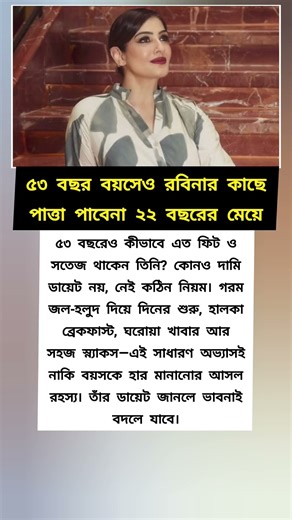 ৫৩ বছর বয়সেও রবিনার কাছে পাত্তা পাবেনা ২২ বছরের মেয়ে

৫৩ বছরেও কীভাবে এত ফিট ও সতেজ থাকেন তিনি? কোনও দামি ডায়েট নয়, নেই কঠিন নিয়ম। গরম জল-হলুদ দিয়ে দিনের শুরু, হালকা ব্রেকফাস্ট, ঘরোয়া খাবার আর সহজ স্ন্যাকস—এই সাধারণ অভ্যাসই নাকি বয়সকে হার মানানোর আসল রহস্য। তাঁর ডায়েট জানলে ভাবনাই বদলে যাবে।